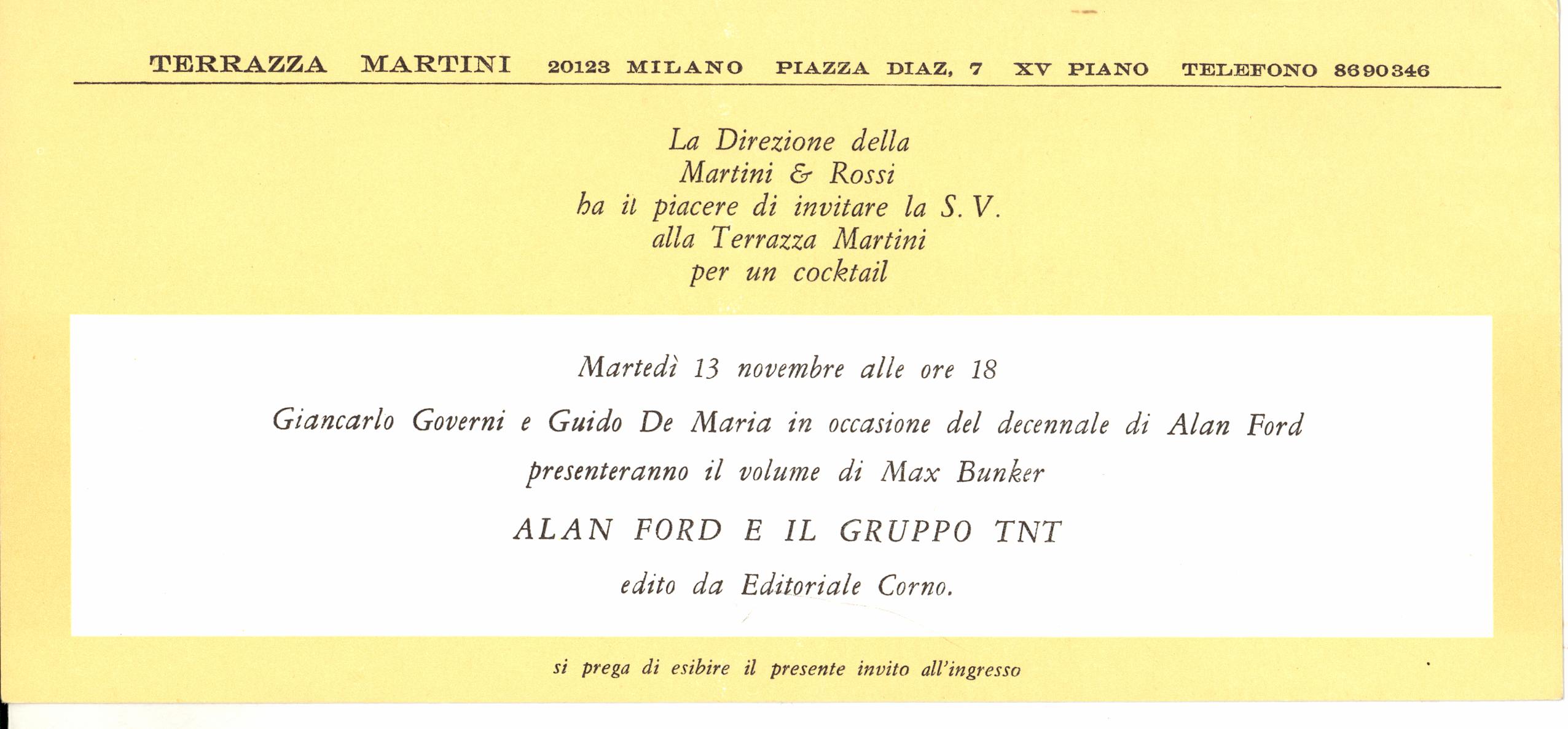 TERRAZZA MARTINI 20123 MILANO PIAZZA DIAZ, 7 XV PIANO TELEFONO 8690346

La Direzione della
Martini & Rossi
ha il piacere di invitare la S. V.
alla Terrazza Martini
per un cocktail

Martedì 13 novembre alle ore 18

Giancarlo Governi e Guido De Maria in occasione del decennale di Alan Ford

presenteranno il volume di Max Bunker

ALAN FORD E IL GRUPPO TNT

edito da Editoriale Corno.

si prega di esibire il presente invito all'ingresso